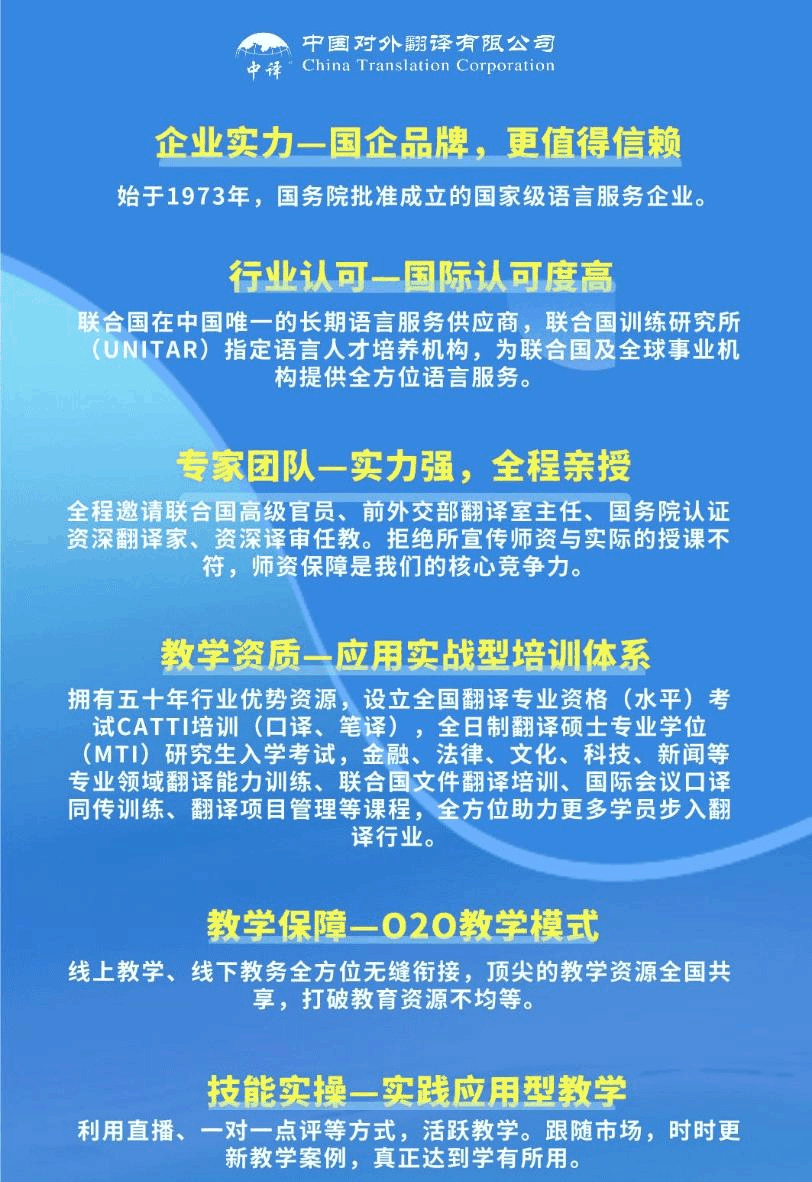 中译 中国对外翻译有限公司
China Translation Corporation

企业实力—国企品牌，更值得信赖

始于1973年，国务院批准成立的国家级语言服务企业。

行业认可—国际认可度高

联合国在中国唯一的长期语言服务供应商，联合国训练研究所（UNITAR）指定语言人才培养机构，为联合国及全球事业机构提供全方位语言服务。

专家团队—实力强，全程亲授

全程邀请联合国高级官员、前外交部翻译室主任、国务院认证资深翻译家、资深译审任教。拒绝所宣传师资与实际的授课不符，师资保障是我们的核心竞争力。

教学资质—应用实战型培训体系

拥有五十年行业优势资源，设立全国翻译专业资格（水平）考试CATTI培训（口译、笔译），全日制翻译硕士专业学位（MTI）研究生入学考试，金融、法律、文化、科技、新闻等专业领域翻译能力训练、联合国文件翻译培训、国际会议口译同传训练、翻译项目管理等课程，全方位助力更多学员步入翻译行业。

教学保障—O2O教学模式

线上教学、线下教务全方位无缝衔接，顶尖的教学资源全国共享，打破教育资源不均等。

技能实操—实践应用型教学

利用直播、一对一点评等方式，活跃教学。跟随市场，时时更新教学案例，真正达到学有所用。